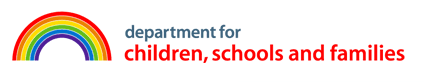 department for
children, schools and families